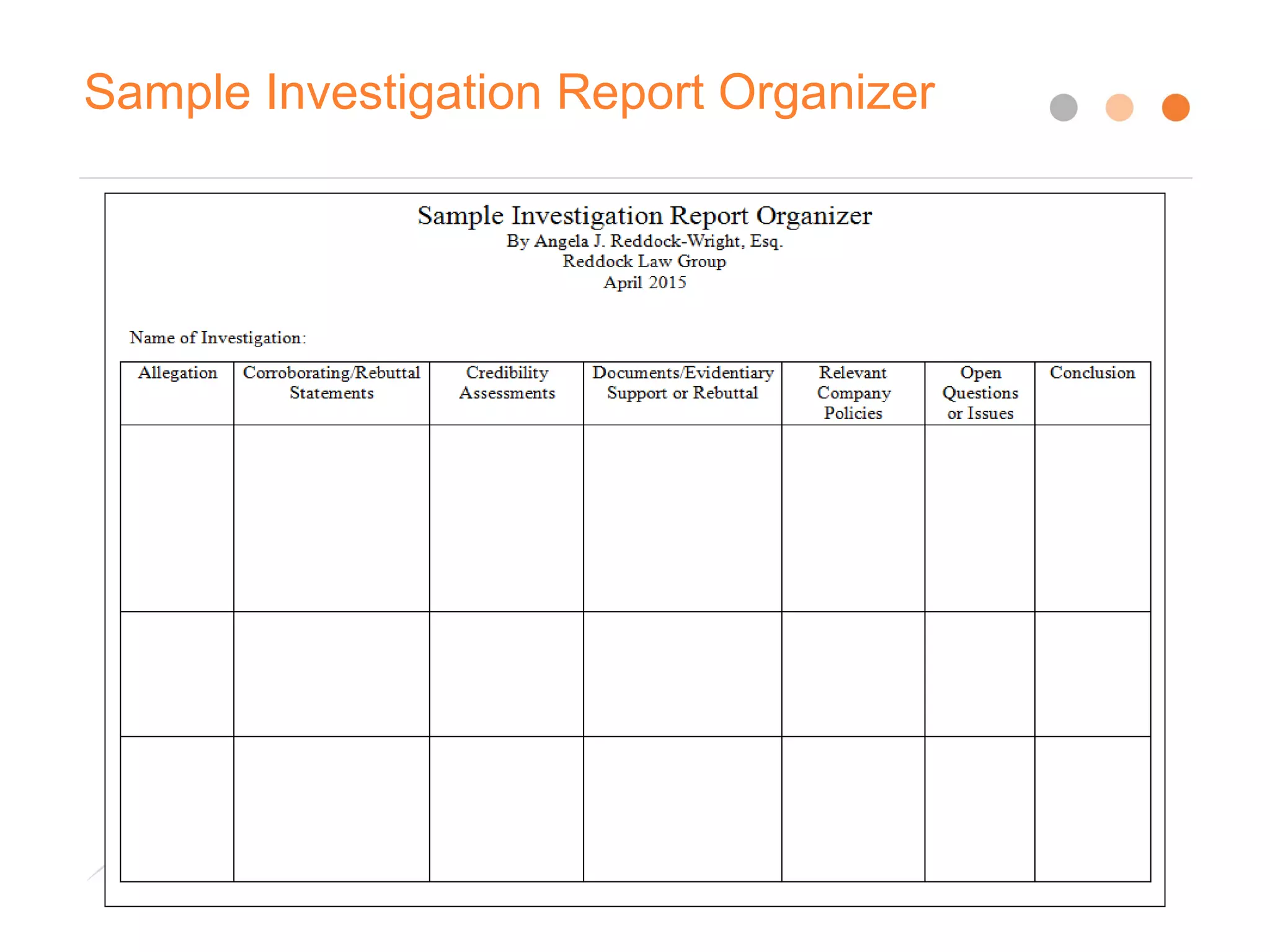 Sample Investigation Report Organizer

Sample Investigation Report Organizer
By Angela J. Reddock-Wright, Esq.
Reddock Law Group
April 2015

Name of Investigation:

| Allegation | Corroborating/Rebuttal Statements | Credibility Assessments | Documents/Evidentiary Support or Rebuttal | Relevant Company Policies | Open Questions or Issues | Conclusion |
|---|---|---|---|---|---|---|
| | | | | | | |
| | | | | | | |
| | | | | | | |